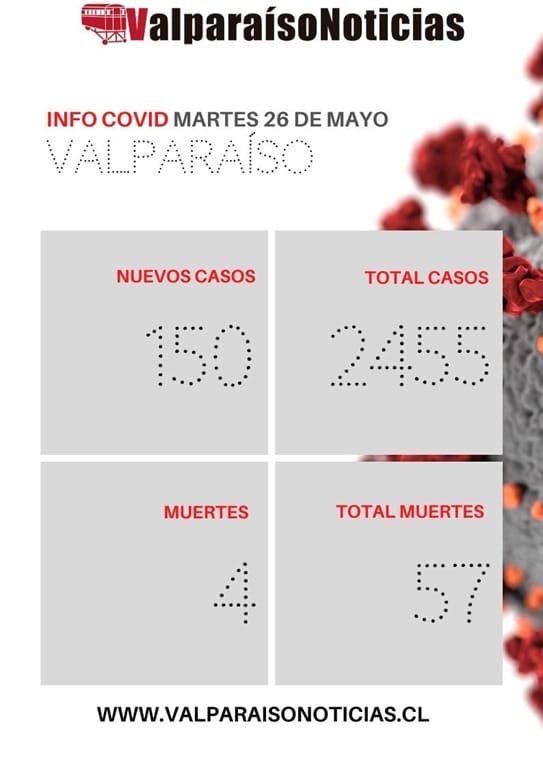 ValparaísoNoticias

INFO COVID MARTES 26 DE MAYO
VALPARAÍSO

NUEVOS CASOS
150

TOTAL CASOS
2455

MUERTES
4

TOTAL MUERTES
57

WWW.VALPARAISONOTICIAS.CL